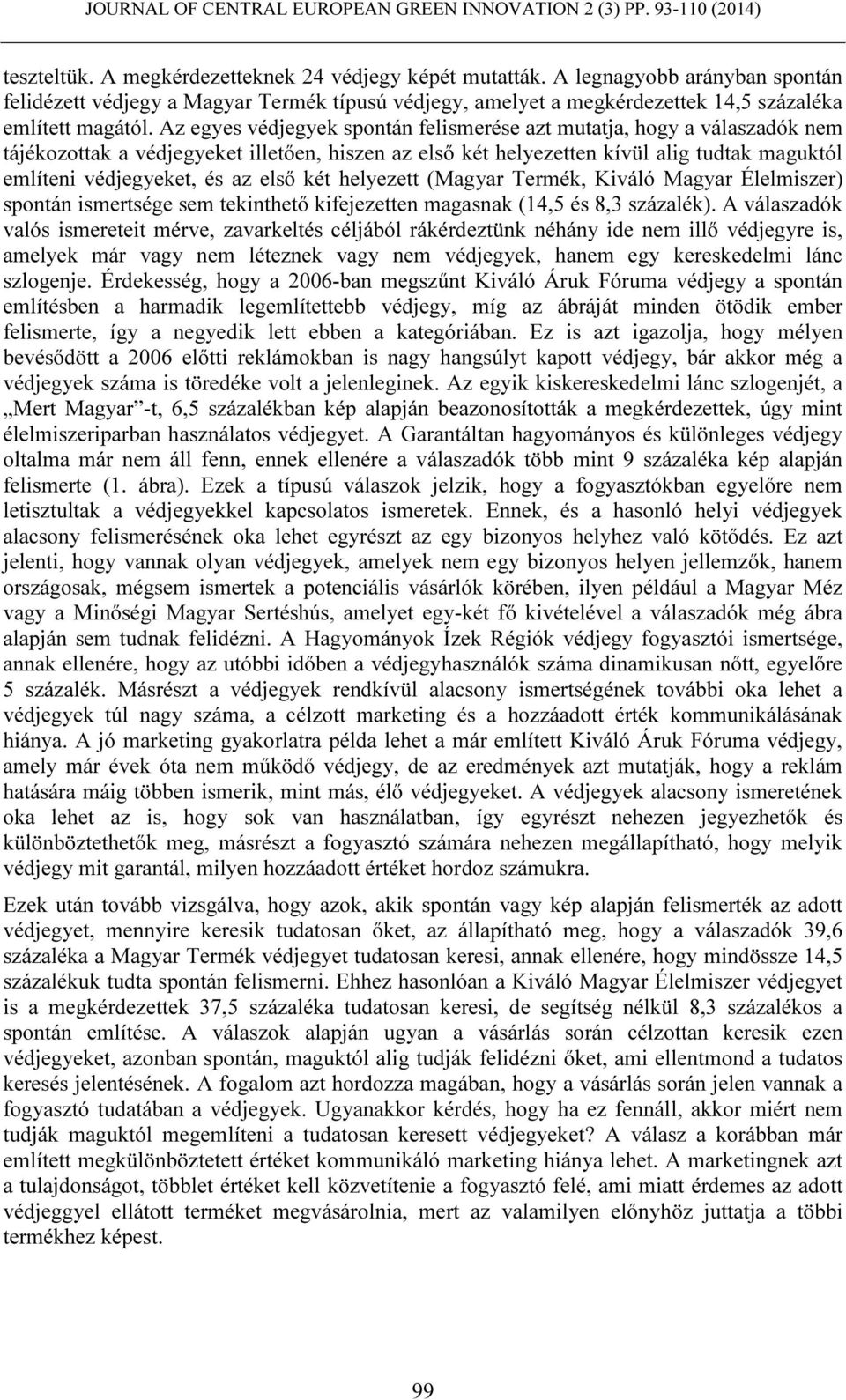 JOURNAL OF CENTRAL EUROPEAN GREEN INNOVATION 2 (3) PP. 93-110 (2014)

teszteltük. A megkérdezetteknek 24 védjegy képét mutatták. A legnagyobb arányban spontán felidézett védjegy a Magyar Termék típusú védjegy, amelyet a megkérdezettek 14,5 százaléka említett magától. Az egyes védjegyek spontán felismerése azt mutatja, hogy a válaszadók nem tájékozottak a védjegyeket illetően, hiszen az első két helyezetten kívül alig tudtak maguktól említeni védjegyeket, és az első két helyezett (Magyar Termék, Kiváló Magyar Élelmiszer) spontán ismertsége sem tekinthető kifejezetten magasnak (14,5 és 8,3 százalék). A válaszadók valós ismereteit mérve, zavarkeltés céljából rákérdeztünk néhány ide nem illő védjegyre is, amelyek már vagy nem léteznek vagy nem védjegyek, hanem egy kereskedelmi lánc szlogenje. Érdekesség, hogy a 2006-ban megszűnt Kiváló Áruk Fóruma védjegy a spontán említésben a harmadik legemlítettebb védjegy, míg az ábráját minden ötödik ember felismerte, így a negyedik lett ebben a kategóriában. Ez is azt igazolja, hogy mélyen bevésődött a 2006 előtti reklámokban is nagy hangsúlyt kapott védjegy, bár akkor még a védjegyek száma is töredéke volt a jelenleginek. Az egyik kiskereskedelmi lánc szlogenjét, a „Mert Magyar”-t, 6,5 százalékban kép alapján beazonosították a megkérdezettek, úgy mint élelmiszeriparban használatos védjegyet. A Garantáltan hagyományos és különleges védjegy oltalma már nem áll fenn, ennek ellenére a válaszadók több mint 9 százaléka kép alapján felismerte (1. ábra). Ezek a típusú válaszok jelzik, hogy a fogyasztókban egyelőre nem letisztultak a védjegyekkel kapcsolatos ismeretek. Ennek, és a hasonló helyi védjegyek alacsony felismerésének oka lehet egyrészt az egy bizonyos helyhez való kötődés. Ez azt jelenti, hogy vannak olyan védjegyek, amelyek nem egy bizonyos helyen jellemzők, hanem országosak, mégsem ismertek a potenciális vásárlók körében, ilyen például a Magyar Méz vagy a Minőségi Magyar Sertéshús, amelyet egy-két fő kivételével a válaszadók még ábra alapján sem tudnak felidézni. A Hagyományok Ízek Régiók védjegy fogyasztói ismertsége, annak ellenére, hogy az utóbbi időben a védjegyhasználók száma dinamikusan nőtt, egyelőre 5 százalék. Másrészt a védjegyek rendkívül alacsony ismertségének további oka lehet a védjegyek túl nagy száma, a célzott marketing és a hozzáadott érték kommunikálásának hiánya. A jó marketing gyakorlatra példa lehet a már említett Kiváló Áruk Fóruma védjegy, amely már évek óta nem működő védjegy, de az eredmények azt mutatják, hogy a reklám hatására máig többen ismerik, mint más, élő védjegyeket. A védjegyek alacsony ismeretének oka lehet az is, hogy sok van használatban, így egyrészt nehezen jegyezhetők és különböztethetők meg, másrészt a fogyasztó számára nehezen megállapítható, hogy melyik védjegy mit garantál, milyen hozzáadott értéket hordoz számukra.

Ezek után tovább vizsgálva, hogy azok, akik spontán vagy kép alapján felismerték az adott védjegyet, mennyire keresik tudatosan őket, az állapítható meg, hogy a válaszadók 39,6 százaléka a Magyar Termék védjegyet tudatosan keresi, annak ellenére, hogy mindössze 14,5 százalékuk tudta spontán felismerni. Ehhez hasonlóan a Kiváló Magyar Élelmiszer védjegyet is a megkérdezettek 37,5 százaléka tudatosan keresi, de segítség nélkül 8,3 százalékos a spontán említése. A válaszok alapján ugyan a vásárlás során célzottan keresik ezen védjegyeket, azonban spontán, maguktól alig tudják felidézni őket, ami ellentmond a tudatos keresés jelentésének. A fogalom azt hordozza magában, hogy a vásárlás során jelen vannak a fogyasztó tudatában a védjegyek. Ugyanakkor kérdés, hogy ha ez fennáll, akkor miért nem tudják maguktól megemlíteni a tudatosan keresett védjegyeket? A válasz a korábban már említett megkülönböztetett értéket kommunikáló marketing hiánya lehet. A marketingnek azt a tulajdonságot, többlet értéket kell közvetítenie a fogyasztó felé, ami miatt érdemes az adott védjeggyel ellátott terméket megvásárolnia, mert az valamilyen előnyhöz juttatja a többi termékhez képest.

99